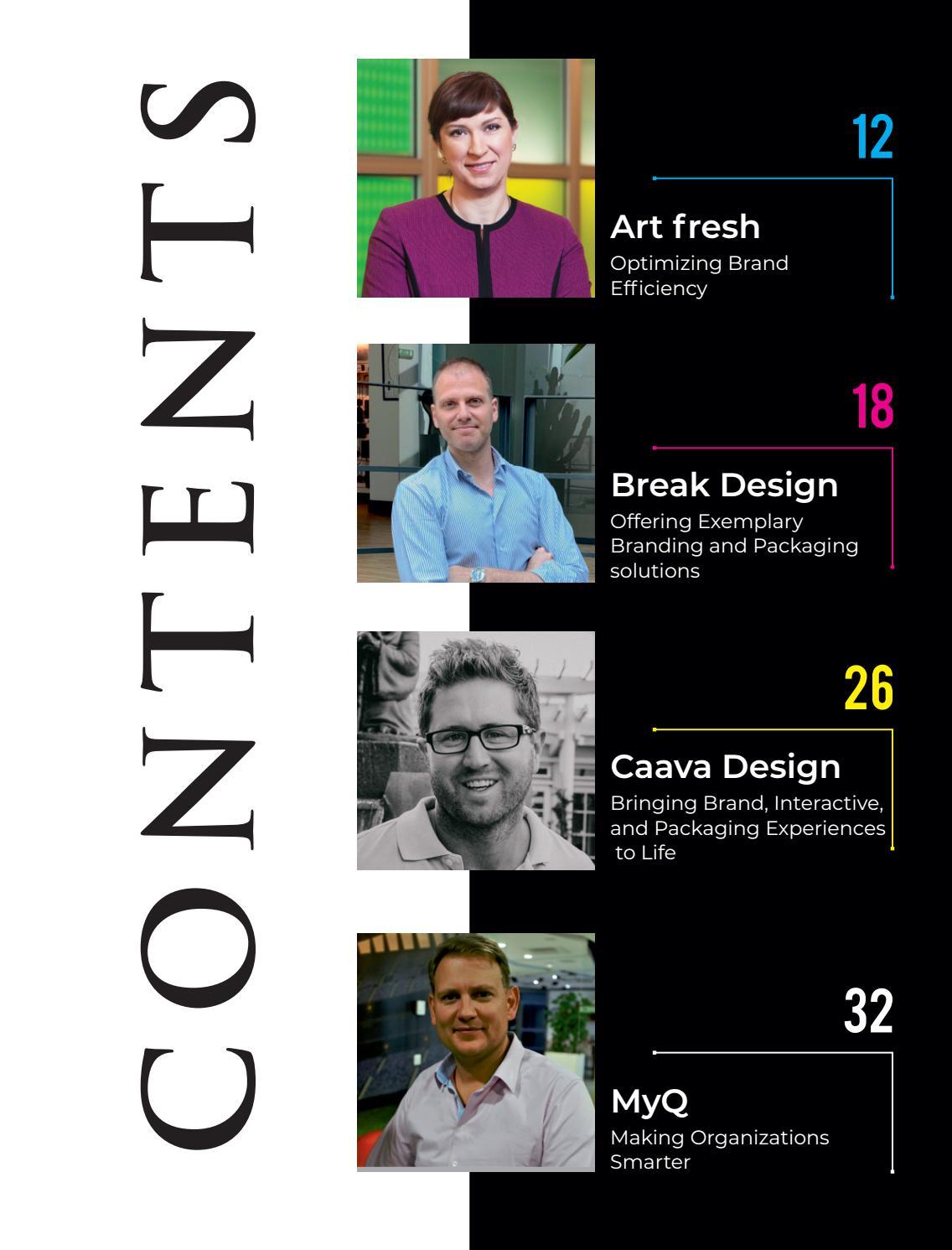 CONTENTS

12

Art fresh

Optimizing Brand Efficiency

18

Break Design

Offering Exemplary Branding and Packaging solutions

26

Caava Design

Bringing Brand, Interactive, and Packaging Experiences to Life

32

MyQ

Making Organizations Smarter